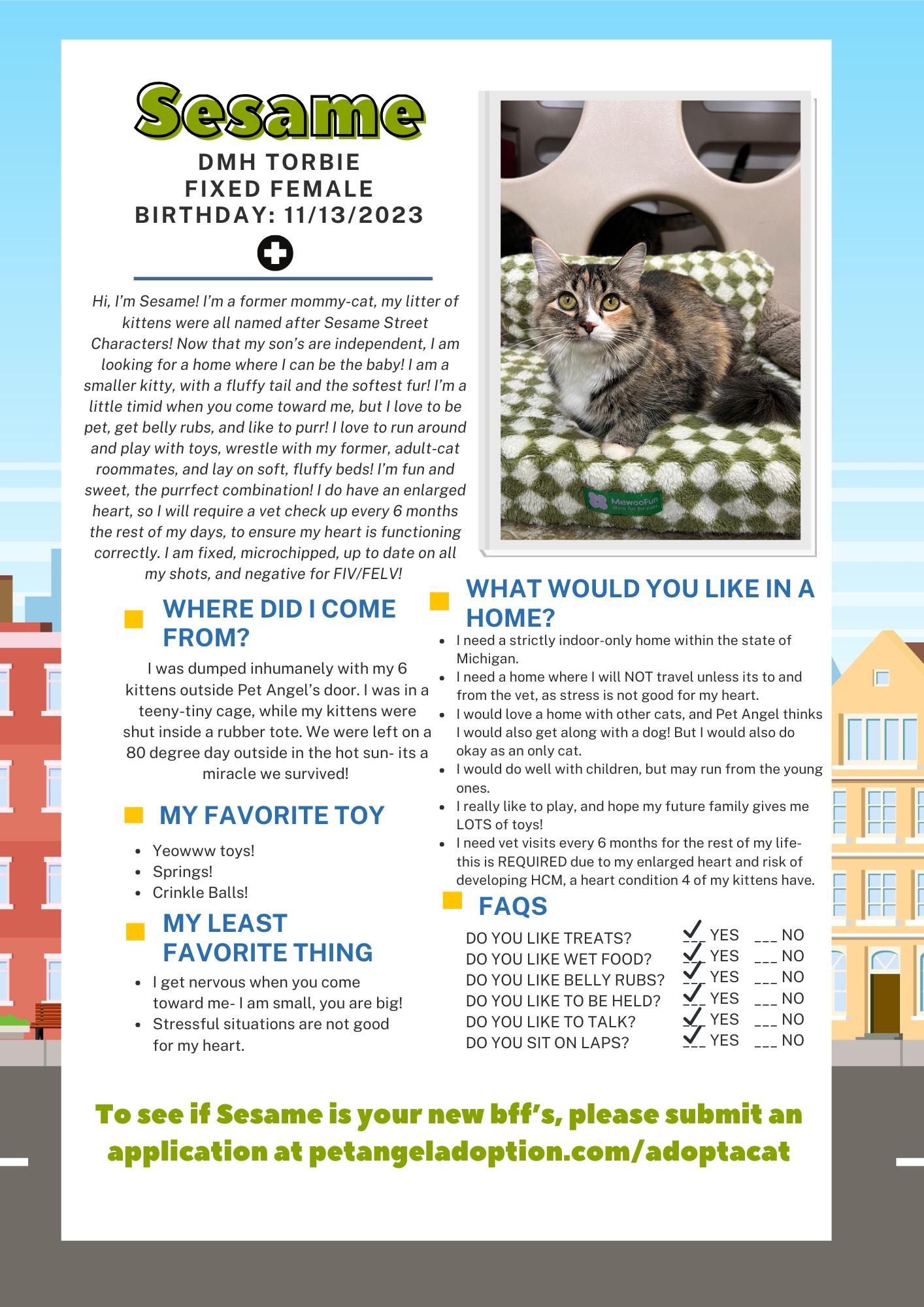 Sesame

DMH TORBIE
FIXED FEMALE
BIRTHDAY: 11/13/2023

Hi, I'm Sesame! I'm a former mommy-cat, my litter of kittens were all named after Sesame Street Characters! Now that my son's are independent, I am looking for a home where I can be the baby! I am a smaller kitty, with a fluffy tail and the softest fur! I'm a little timid when you come toward me, but I love to be pet, get belly rubs, and like to purr! I love to run around and play with toys, wrestle with my former, adult-cat roommates, and lay on soft, fluffy beds! I'm fun and sweet, the purrfect combination! I do have an enlarged heart, so I will require a vet check up every 6 months the rest of my days, to ensure my heart is functioning correctly. I am fixed, microchipped, up to date on all my shots, and negative for FIV/FELV!

MewooFun
More fun for pets

WHERE DID I COME FROM?

I was dumped inhumanely with my 6 kittens outside Pet Angel's door. I was in a teeny-tiny cage, while my kittens were shut inside a rubber tote. We were left on a 80 degree day outside in the hot sun- its a miracle we survived!

MY FAVORITE TOY

- Yeowww toys!
- Springs!
- Crinkle Balls!

MY LEAST FAVORITE THING

- I get nervous when you come toward me- I am small, you are big!
- Stressful situations are not good for my heart.

WHAT WOULD YOU LIKE IN A HOME?

- I need a strictly indoor-only home within the state of Michigan.
- I need a home where I will NOT travel unless its to and from the vet, as stress is not good for my heart.
- I would love a home with other cats, and Pet Angel thinks I would also get along with a dog! But I would also do okay as an only cat.
- I would do well with children, but may run from the young ones.
- I really like to play, and hope my future family gives me LOTS of toys!
- I need vet visits every 6 months for the rest of my life- this is REQUIRED due to my enlarged heart and risk of developing HCM, a heart condition 4 of my kittens have.

FAQS

DO YOU LIKE TREATS? ✓ YES ___ NO
DO YOU LIKE WET FOOD? ✓ YES ___ NO
DO YOU LIKE BELLY RUBS? ✓ YES ___ NO
DO YOU LIKE TO BE HELD? ✓ YES ___ NO
DO YOU LIKE TO TALK? ✓ YES ___ NO
DO YOU SIT ON LAPS? ✓ YES ___ NO

To see if Sesame is your new bff's, please submit an application at petangeladoption.com/adoptacat